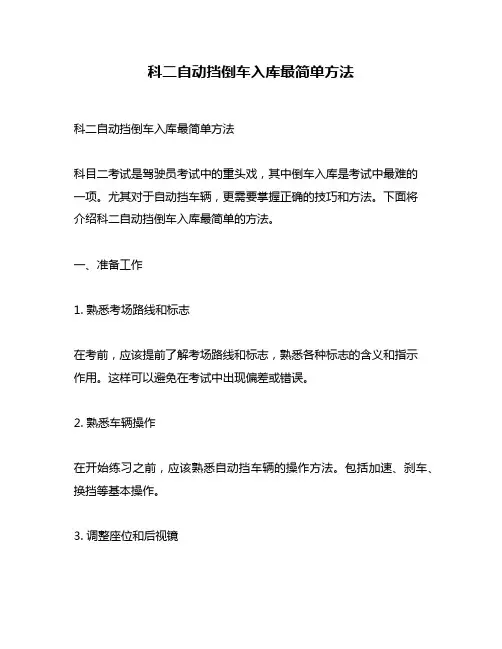 科二自动挡倒车入库最简单方法

科二自动挡倒车入库最简单方法

科目二考试是驾驶员考试中的重头戏，其中倒车入库是考试中最难的一项。尤其对于自动挡车辆，更需要掌握正确的技巧和方法。下面将介绍科二自动挡倒车入库最简单的方法。

一、准备工作

1. 熟悉考场路线和标志

在考前，应该提前了解考场路线和标志，熟悉各种标志的含义和指示作用。这样可以避免在考试中出现偏差或错误。

2. 熟悉车辆操作

在开始练习之前，应该熟悉自动挡车辆的操作方法。包括加速、刹车、换挡等基本操作。

3. 调整座位和后视镜